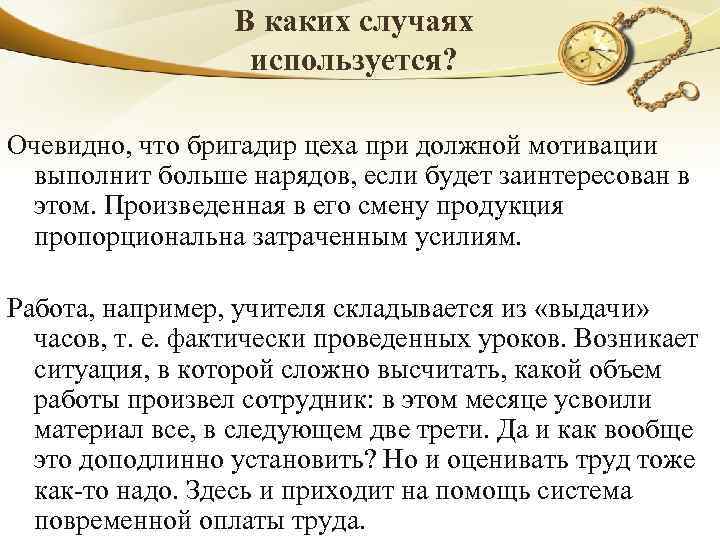 В каких случаях используется?

Очевидно, что бригадир цеха при должной мотивации выполнит больше нарядов, если будет заинтересован в этом. Произведенная в его смену продукция пропорциональна затраченным усилиям.

Работа, например, учителя складывается из «выдачи» часов, т. е. фактически проведенных уроков. Возникает ситуация, в которой сложно высчитать, какой объем работы произвел сотрудник: в этом месяце усвоили материал все, в следующем две трети. Да и как вообще это доподлинно установить? Но и оценивать труд тоже как-то надо. Здесь и приходит на помощь система повременной оплаты труда.